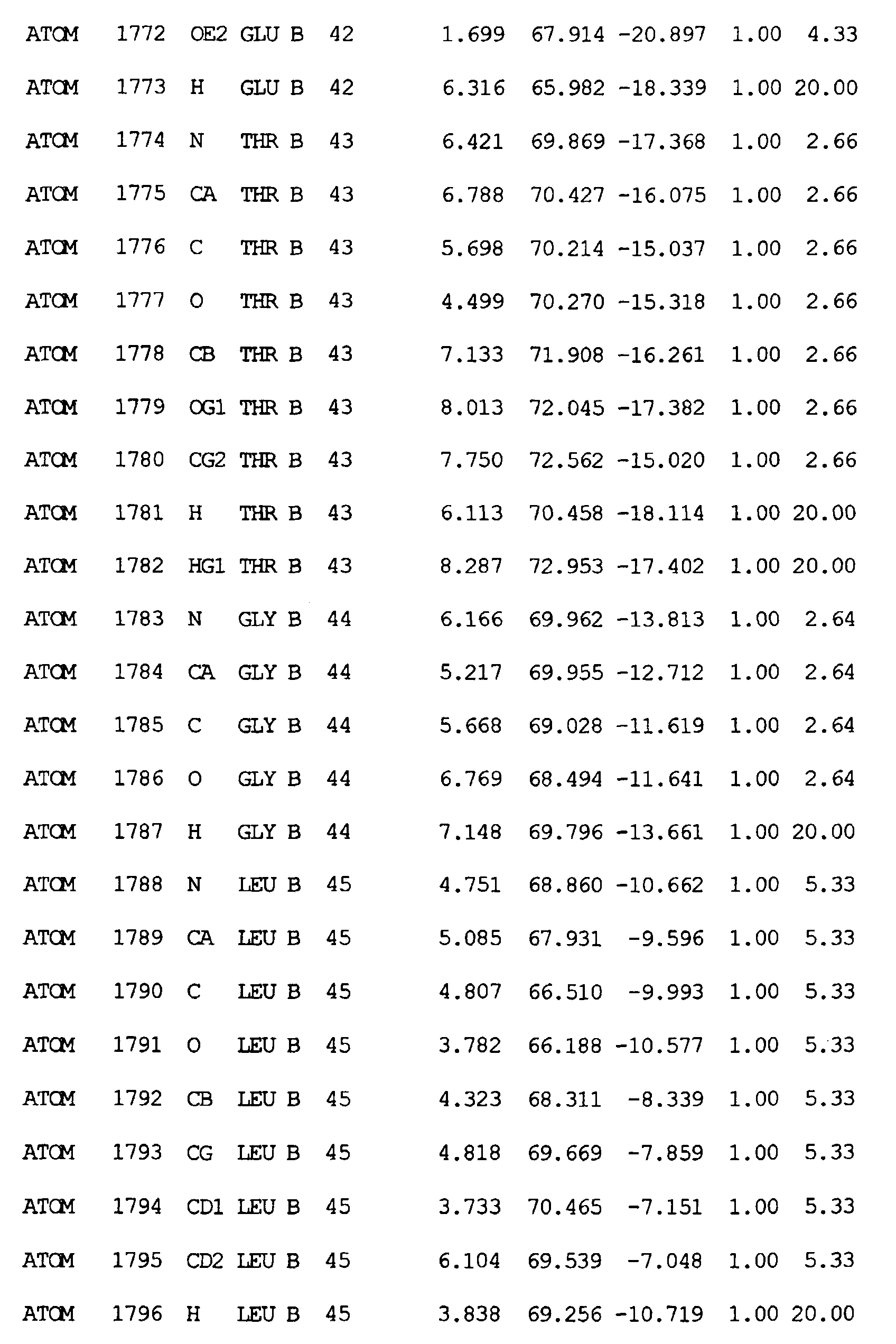 ATOM 1772 OE2 GLU B 42 1.699 67.914 -20.897 1.00 4.33
ATOM 1773 H GLU B 42 6.316 65.982 -18.339 1.00 20.00
ATOM 1774 N THR B 43 6.421 69.869 -17.368 1.00 2.66
ATOM 1775 CA THR B 43 6.788 70.427 -16.075 1.00 2.66
ATOM 1776 C THR B 43 5.698 70.214 -15.037 1.00 2.66
ATOM 1777 O THR B 43 4.499 70.270 -15.318 1.00 2.66
ATOM 1778 CB THR B 43 7.133 71.908 -16.261 1.00 2.66
ATOM 1779 OG1 THR B 43 8.013 72.045 -17.382 1.00 2.66
ATOM 1780 CG2 THR B 43 7.750 72.562 -15.020 1.00 2.66
ATOM 1781 H THR B 43 6.113 70.458 -18.114 1.00 20.00
ATOM 1782 HG1 THR B 43 8.287 72.953 -17.402 1.00 20.00
ATOM 1783 N GLY B 44 6.166 69.962 -13.813 1.00 2.64
ATOM 1784 CA GLY B 44 5.217 69.955 -12.712 1.00 2.64
ATOM 1785 C GLY B 44 5.668 69.028 -11.619 1.00 2.64
ATOM 1786 O GLY B 44 6.769 68.494 -11.641 1.00 2.64
ATOM 1787 H GLY B 44 7.148 69.796 -13.661 1.00 20.00
ATOM 1788 N LEU B 45 4.751 68.860 -10.662 1.00 5.33
ATOM 1789 CA LEU B 45 5.085 67.931 -9.596 1.00 5.33
ATOM 1790 C LEU B 45 4.807 66.510 -9.993 1.00 5.33
ATOM 1791 O LEU B 45 3.782 66.188 -10.577 1.00 5.33
ATOM 1792 CB LEU B 45 4.323 68.311 -8.339 1.00 5.33
ATOM 1793 CG LEU B 45 4.818 69.669 -7.859 1.00 5.33
ATOM 1794 CD1 LEU B 45 3.733 70.465 -7.151 1.00 5.33
ATOM 1795 CD2 LEU B 45 6.104 69.539 -7.048 1.00 5.33
ATOM 1796 H LEU B 45 3.838 69.256 -10.719 1.00 20.00